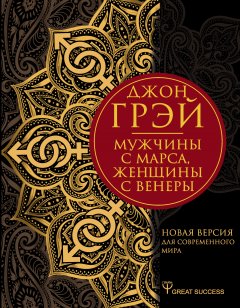 ДЖОН ГРЭЙ

МУЖЧИНЫ С МАРСА, ЖЕНЩИНЫ С ВЕНЕРЫ

НОВАЯ ВЕРСИЯ ДЛЯ СОВРЕМЕННОГО МИРА

GREAT SUCCESS